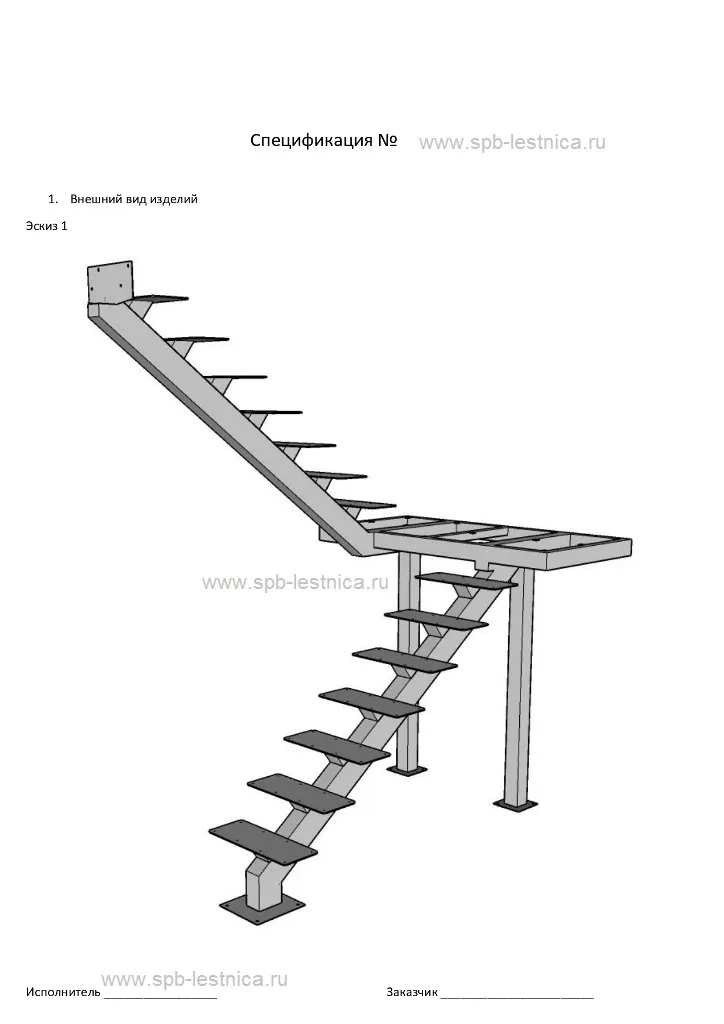 Спецификация № www.spb-lestnica.ru

1. Внешний вид изделий

Эскиз 1

www.spb-lestnica.ru

www.spb-lestnica.ru

Исполнитель ________________ Заказчик ______________________